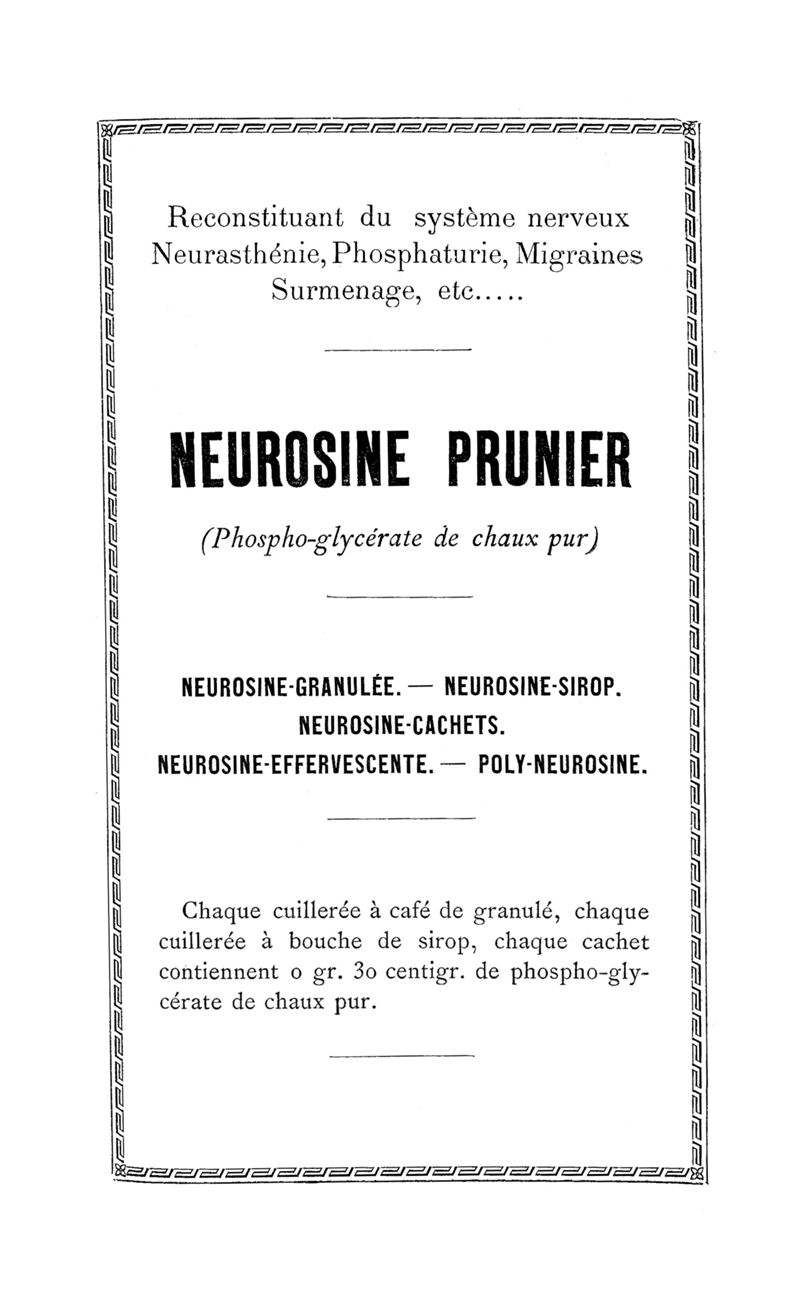 Reconstituant du système nerveux
Neurasthénie, Phosphaturie, Migraines
Surmenage, etc.....

NEUROSINE PRUNIER

(Phospho-glycérate de chaux pur)

NEUROSINE-GRANULÉE. — NEUROSINE-SIROP.
NEUROSINE-CACHETS.
NEUROSINE-EFFERVESCENTE. — POLY-NEUROSINE.

Chaque cuillerée à café de granulé, chaque cuillerée à bouche de sirop, chaque cachet contiennent o gr. 3o centigr. de phospho-glycérate de chaux pur.